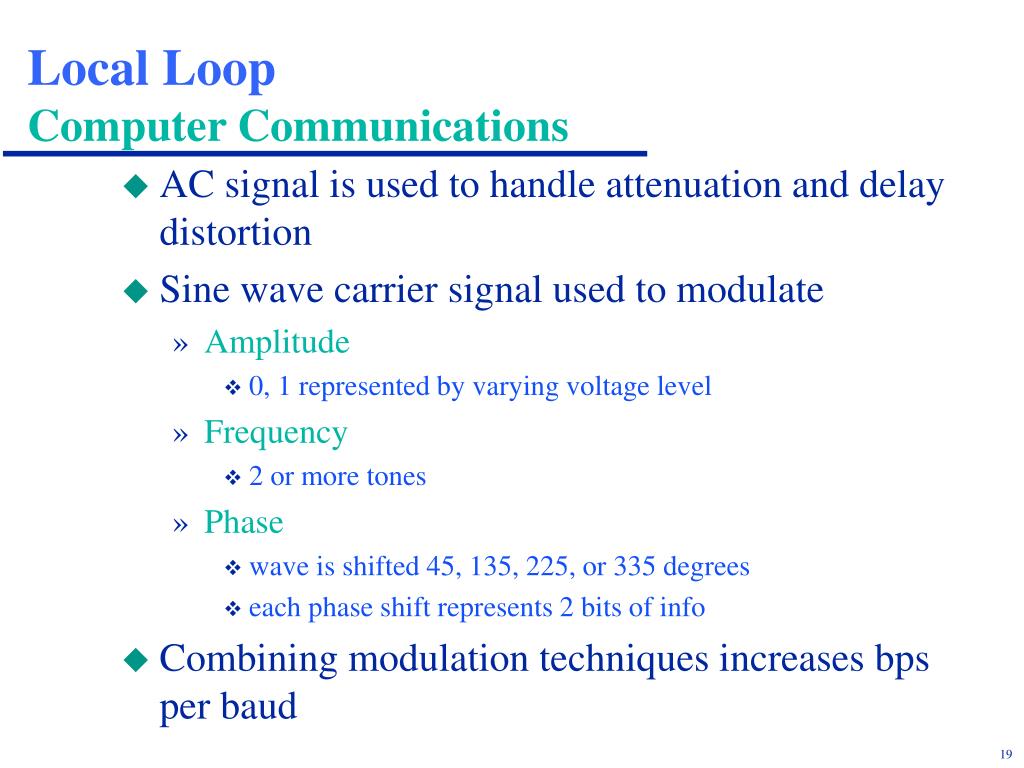 Local Loop
Computer Communications

◆ AC signal is used to handle attenuation and delay distortion

◆ Sine wave carrier signal used to modulate

» Amplitude

❖ 0, 1 represented by varying voltage level

» Frequency

❖ 2 or more tones

» Phase

❖ wave is shifted 45, 135, 225, or 335 degrees

❖ each phase shift represents 2 bits of info

◆ Combining modulation techniques increases bps per baud

19